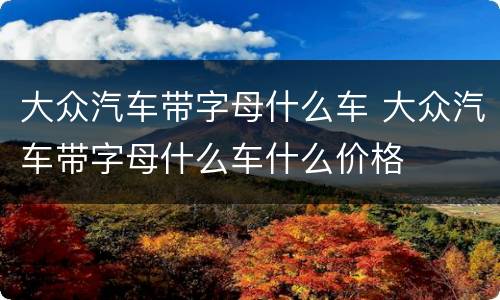 大众汽车带字母什么车 大众汽车带字母什么车什么价格